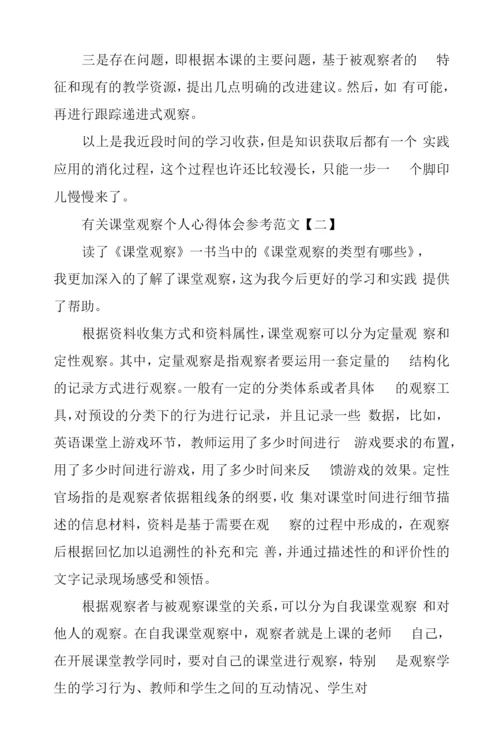 三是存在问题，即根据本课的主要问题，基于被观察者的 特征和现有的教学资源，提出几点明确的改进建议。然后，如 有可能，再进行跟踪递进式观察。

以上是我近段时间的学习收获，但是知识获取后都有一个 实践应用的消化过程，这个过程也许还比较漫长，只能一步一 个脚印儿慢慢来了。

有关课堂观察个人心得体会参考范文【二】

读了《课堂观察》一书当中的《课堂观察的类型有哪些》，我更加深入的了解了课堂观察，这为我今后更好的学习和实践 提供了帮助。

根据资料收集方式和资料属性，课堂观察可以分为定量观 察和定性观察。其中，定量观察是指观察者要运用一套定量的 结构化的记录方式进行观察。一般有一定的分类体系或者具体 的观察工具，对预设的分类下的行为进行记录，并且记录一些 数据，比如，英语课堂上游戏环节，教师运用了多少时间进行 游戏要求的布置，用了多少时间进行游戏，用了多少时间来反 馈游戏的效果。定性官场指的是观察者依据粗线条的纲要，收 集对课堂时间进行细节描述的信息材料，资料是基于需要在观 察的过程中形成的，在观察后根据回忆加以追溯性的补充和完 善，并通过描述性的和评价性的文字记录现场感受和领悟。

根据观察者与被观察课堂的关系，可以分为自我课堂观察 和对他人的观察。在自我课堂观察中，观察者就是上课的老师 自己，在开展课堂教学同时，要对自己的课堂进行观察，特别 是观察学生的学习行为、教师和学生之间的互动情况、学生对